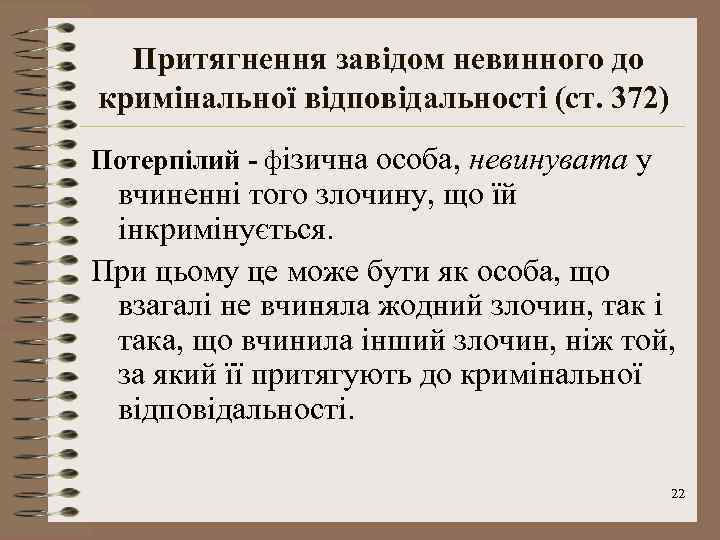 Притягнення завідом невинного до кримінальної відповідальності (ст. 372)

Потерпілий - фізична особа, невинувата у вчиненні того злочину, що їй інкримінується.

При цьому це може бути як особа, що взагалі не вчиняла жодний злочин, так і така, що вчинила інший злочин, ніж той, за який її притягують до кримінальної відповідальності.

22